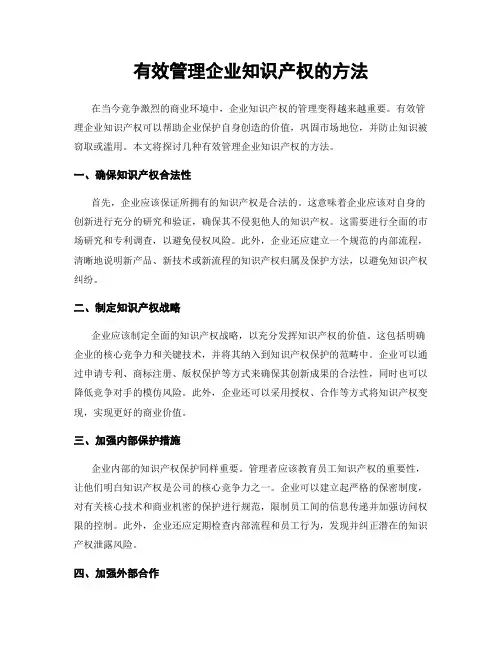 有效管理企业知识产权的方法

在当今竞争激烈的商业环境中，企业知识产权的管理变得越来越重要。有效管理企业知识产权可以帮助企业保护自身创造的价值，巩固市场地位，并防止知识被窃取或滥用。本文将探讨几种有效管理企业知识产权的方法。

一、确保知识产权合法性

首先，企业应该保证所拥有的知识产权是合法的。这意味着企业应该对自身的创新进行充分的研究和验证，确保其不侵犯他人的知识产权。这需要进行全面的市场研究和专利调查，以避免侵权风险。此外，企业还应建立一个规范的内部流程，清晰地说明新产品、新技术或新流程的知识产权归属及保护方法，以避免知识产权纠纷。

二、制定知识产权战略

企业应该制定全面的知识产权战略，以充分发挥知识产权的价值。这包括明确企业的核心竞争力和关键技术，并将其纳入到知识产权保护的范畴中。企业可以通过申请专利、商标注册、版权保护等方式来确保其创新成果的合法性，同时也可以降低竞争对手的模仿风险。此外，企业还可以采用授权、合作等方式将知识产权变现，实现更好的商业价值。

三、加强内部保护措施

企业内部的知识产权保护同样重要。管理者应该教育员工知识产权的重要性，让他们明白知识产权是公司的核心竞争力之一。企业可以建立起严格的保密制度，对有关核心技术和商业机密的保护进行规范，限制员工间的信息传递并加强访问权限的控制。此外，企业还应定期检查内部流程和员工行为，发现并纠正潜在的知识产权泄露风险。

四、加强外部合作